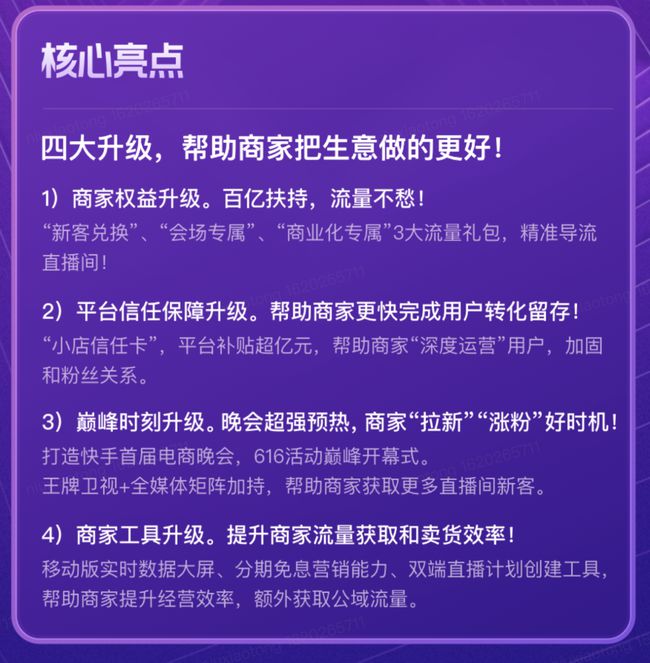 核心亮点

四大升级，帮助商家把生意做的更好！

1）商家权益升级。百亿扶持，流量不愁！
“新客兑换”、“会场专属”、“商业化专属”3大流量礼包，精准导流直播间！

2）平台信任保障升级。帮助商家更快完成用户转化留存！
“小店信任卡”，平台补贴超亿元，帮助商家“深度运营”用户，加固和粉丝关系。

3）巅峰时刻升级。晚会超强预热，商家“拉新”“涨粉”好时机！
打造快手首届电商晚会，616活动巅峰开幕式。
王牌卫视+全媒体矩阵加持，帮助商家获取更多直播间新客。

4）商家工具升级。提升商家流量获取和卖货效率！
移动版实时数据大屏、分期免息营销能力、双端直播计划创建工具，帮助商家提升经营效率，额外获取公域流量。